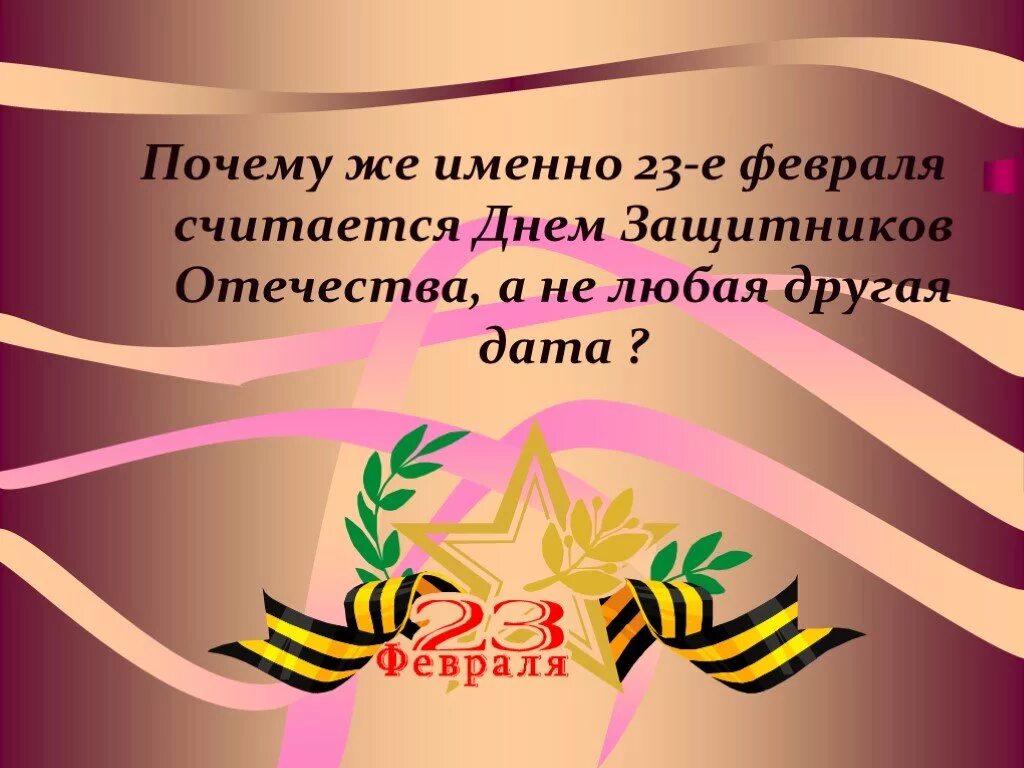 Почему же именно 23-е февраля считается Днем Защитников Отечества, а не любая другая дата ?

23 Февраля